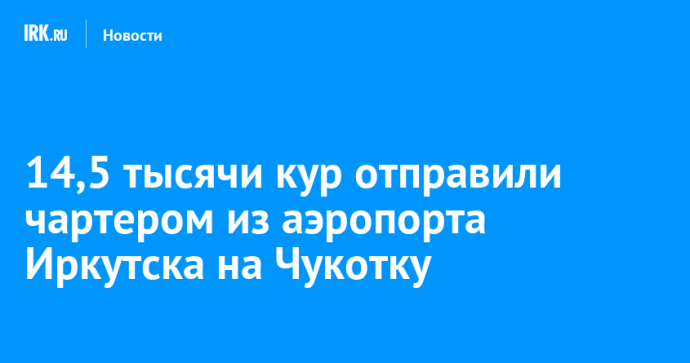 IRK.RU
Новости

14,5 тысячи кур отправили чартером из аэропорта Иркутска на Чукотку